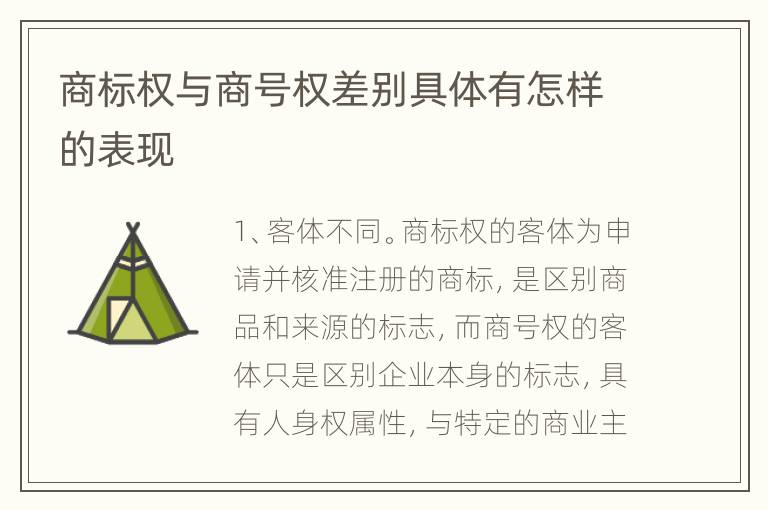 商标权与商号权差别具体有怎样的表现

1、客体不同。商标权的客体为申请并核准注册的商标, 是区别商品和来源的标志, 而商号权的客体只是区别企业本身的标志, 具有人身权属性, 与特定的商业主